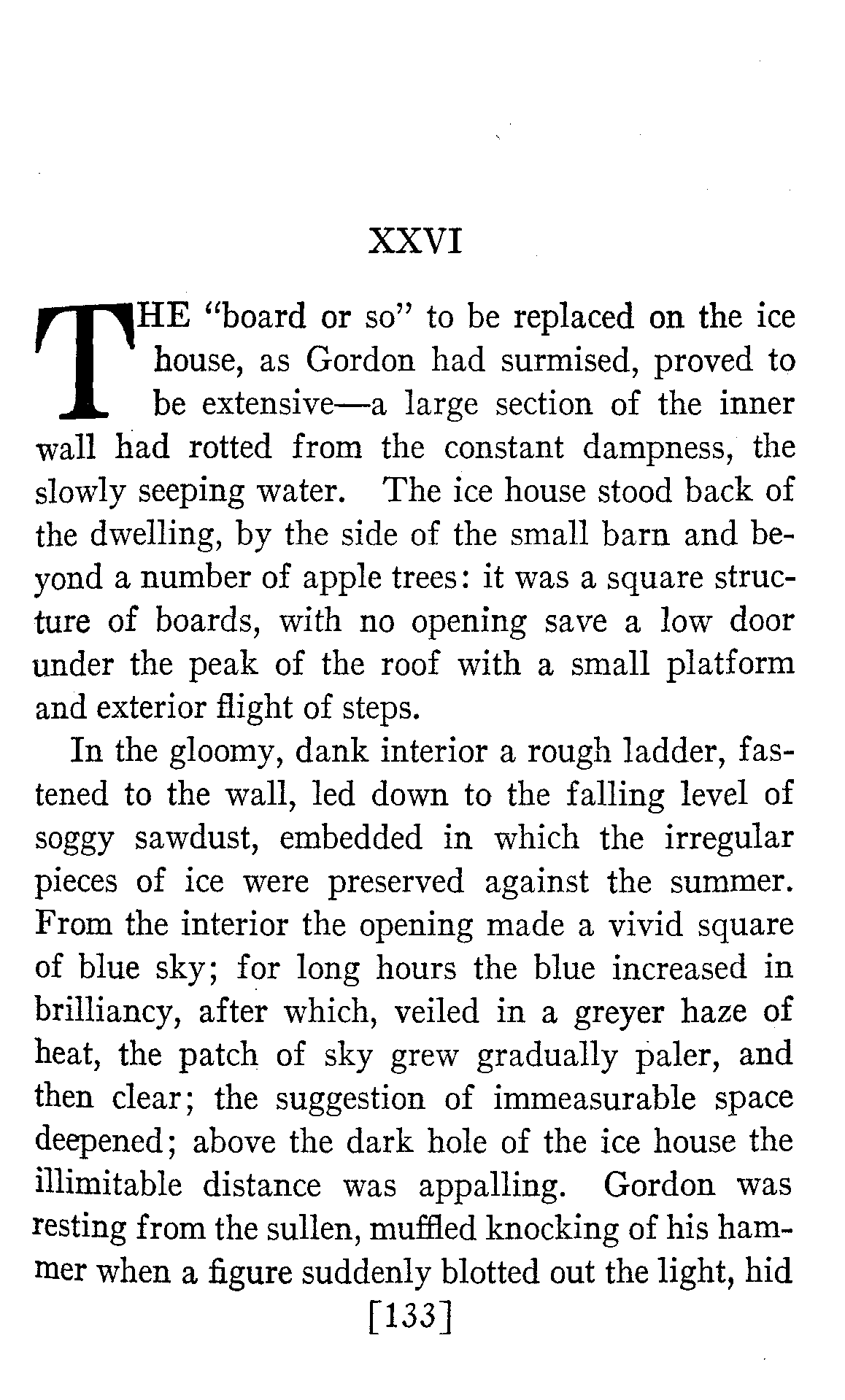 XXVI

THE "board or so" to be replaced on the ice house, as Gordon had surmised, proved to be extensive—a large section of the inner wall had rotted from the constant dampness, the slowly seeping water. The ice house stood back of the dwelling, by the side of the small barn and beyond a number of apple trees: it was a square structure of boards, with no opening save a low door under the peak of the roof with a small platform and exterior flight of steps.

In the gloomy, dank interior a rough ladder, fastened to the wall, led down to the falling level of soggy sawdust, embedded in which the irregular pieces of ice were preserved against the summer. From the interior the opening made a vivid square of blue sky; for long hours the blue increased in brilliancy, after which, veiled in a greyer haze of heat, the patch of sky grew gradually paler, and then clear; the suggestion of immeasurable space deepened; above the dark hole of the ice house the illimitable distance was appalling. Gordon was resting from the sullen, muffled knocking of his hammer when a figure suddenly blotted out the light, hid

[133]